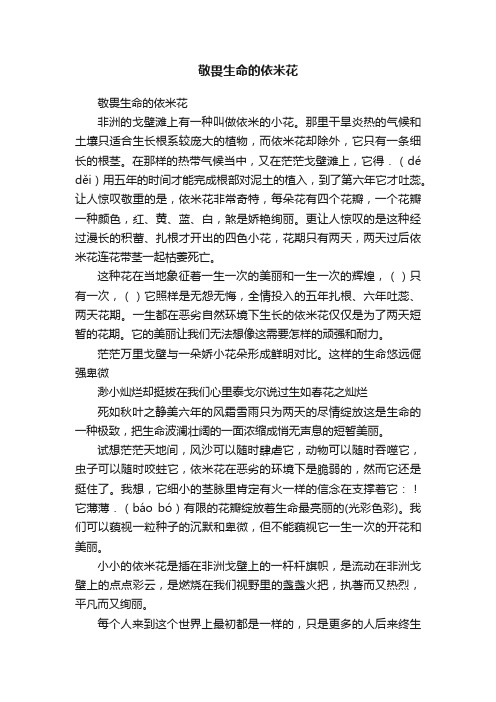 敬畏生命的依米花

敬畏生命的依米花

非洲的戈壁滩上有一种叫做依米的小花。那里干旱炎热的气候和土壤只适合生长根系较庞大的植物，而依米花却除外，它只有一条细长的根茎。在那样的热带气候当中，又在茫茫戈壁滩上，它得．（dé děi）用五年的时间才能完成根部对泥土的植入，到了第六年它才吐蕊。让人惊叹敬重的是，依米花非常奇特，每朵花有四个花瓣，一个花瓣一种颜色，红、黄、蓝、白，煞是娇艳绚丽。更让人惊叹的是这种经过漫长的积蓄、扎根才开出的四色小花，花期只有两天，两天过后依米花连花带茎一起枯萎死亡。

这种花在当地象征着一生一次的美丽和一生一次的辉煌，（ ）只有一次，（ ）它照样是无怨无悔，全情投入的五年扎根、六年吐蕊、两天花期。一生都在恶劣自然环境下生长的依米花仅仅是为了两天短暂的花期。它的美丽让我们无法想像这需要怎样的顽强和耐力。

茫茫万里戈壁与一朵娇小花朵形成鲜明对比。这样的生命悠远倔强卑微

渺小灿烂却挺拔在我们心里泰戈尔说过生如春花之灿烂

死如秋叶之静美六年的风霜雪雨只为两天的尽情绽放这是生命的一种极致，把生命波澜壮阔的一面浓缩成悄无声息的短暂美丽。

试想茫茫天地间，风沙可以随时肆虐它，动物可以随时吞噬它，虫子可以随时咬蛀它，依米花在恶劣的环境下是脆弱的，然而它还是挺住了。我想，它细小的茎脉里肯定有火一样的信念在支撑着它：！它薄薄．（báo bó）有限的花瓣绽放着生命最亮丽的(光彩色彩)。我们可以藐视一粒种子的沉默和卑微，但不能藐视它一生一次的开花和美丽。

小小的依米花是插在非洲戈壁上的一杆杆旗帜，是流动在非洲戈壁上的点点彩云，是燃烧在我们视野里的盏盏火把，执著而又热烈，平凡而又绚丽。

每个人来到这个世界上最初都是一样的，只是更多的人后来终生